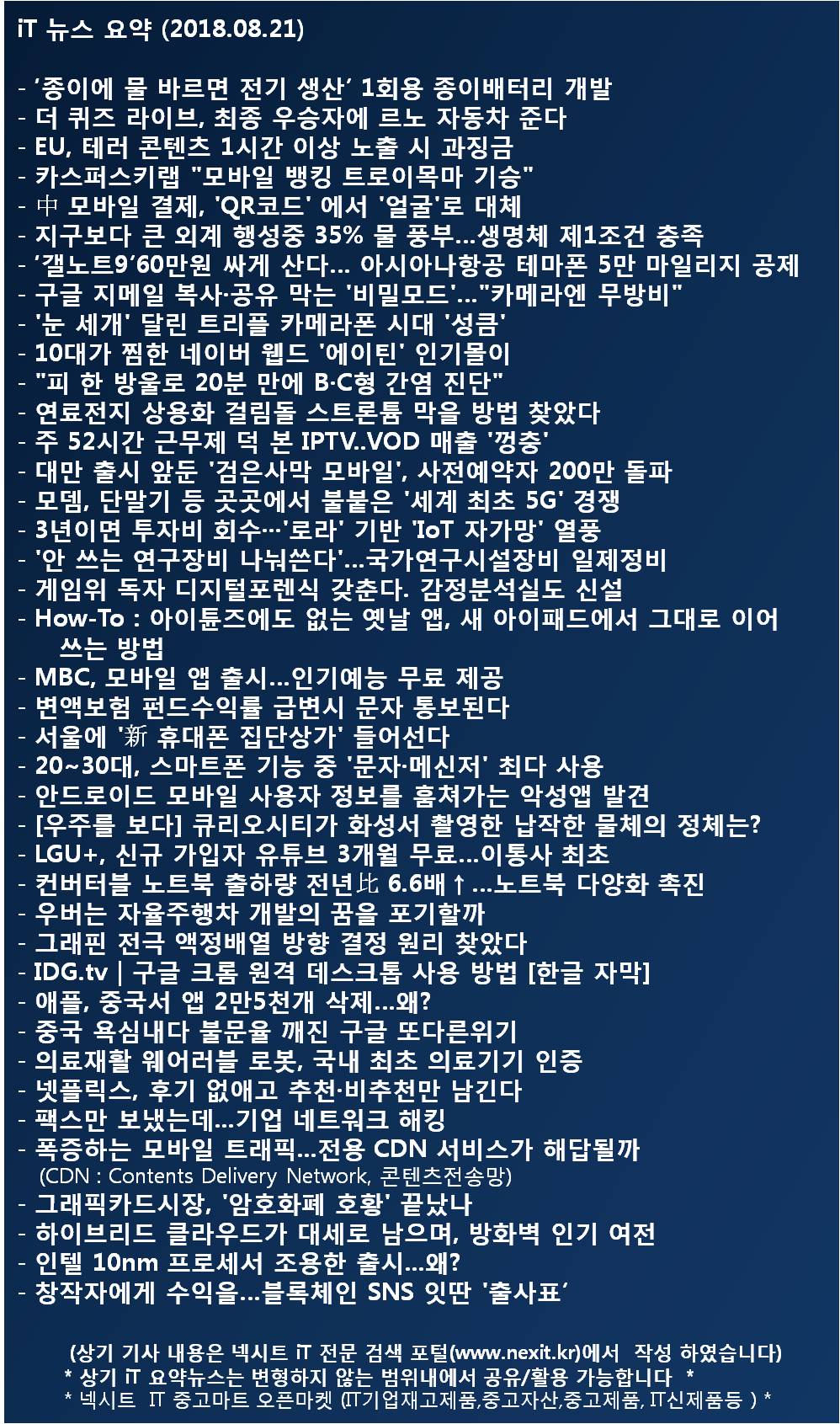 iT 뉴스 요약 (2018.08.21)

- ‘종이에 물 바르면 전기 생산’ 1회용 종이배터리 개발
- 더 퀴즈 라이브, 최종 우승자에 르노 자동차 준다
- EU, 테러 콘텐츠 1시간 이상 노출 시 과징금
- 카스퍼스키랩 "모바일 뱅킹 트로이목마 기승"
- 中 모바일 결제, 'QR코드' 에서 '얼굴'로 대체
- 지구보다 큰 외계 행성중 35% 물 풍부…생명체 제1조건 충족
- ‘갤노트9’60만원 싸게 산다… 아시아나항공 테마폰 5만 마일리지 공제
- 구글 지메일 복사·공유 막는 '비밀모드'…"카메라엔 무방비"
- '눈 세개' 달린 트리플 카메라폰 시대 '성큼'
- 10대가 찜한 네이버 웹드 '에이틴' 인기몰이
- "피 한 방울로 20분 만에 B·C형 간염 진단"
- 연료전지 상용화 걸림돌 스트론튬 막을 방법 찾았다
- 주 52시간 근무제 덕 본 IPTV..VOD 매출 '껑충'
- 대만 출시 앞둔 '검은사막 모바일', 사전예약자 200만 돌파
- 모뎀, 단말기 등 곳곳에서 불붙은 '세계 최초 5G' 경쟁
- 3년이면 투자비 회수…'로라' 기반 'IoT 자가망' 열풍
- '안 쓰는 연구장비 나눠쓴다'…국가연구시설장비 일제정비
- 게임위 독자 디지털포렌식 갖춘다. 감정분석실도 신설
- How-To : 아이튠즈에도 없는 옛날 앱, 새 아이패드에서 그대로 이어 쓰는 방법
- MBC, 모바일 앱 출시…인기예능 무료 제공
- 변액보험 펀드수익률 급변시 문자 통보된다
- 서울에 '新 휴대폰 집단상가' 들어선다
- 20~30대, 스마트폰 기능 중 '문자·메신저' 최다 사용
- 안드로이드 모바일 사용자 정보를 훔쳐가는 악성앱 발견
- [우주를 보다] 큐리오시티가 화성서 촬영한 납작한 물체의 정체는?
- LGU+, 신규 가입자 유튜브 3개월 무료…이통사 최초
- 컨버터블 노트북 출하량 전년比 6.6배↑…노트북 다양화 촉진
- 우버는 자율주행차 개발의 꿈을 포기할까
- 그래핀 전극 액정배열 방향 결정 원리 찾았다
- IDG.tv | 구글 크롬 원격 데스크톱 사용 방법 [한글 자막]
- 애플, 중국서 앱 2만5천개 삭제…왜?
- 중국 욕심내다 불문율 깨진 구글 또다른위기
- 의료재활 웨어러블 로봇, 국내 최초 의료기기 인증
- 넷플릭스, 후기 없애고 추천·비추천만 남긴다
- 팩스만 보냈는데…기업 네트워크 해킹
- 폭증하는 모바일 트래픽…전용 CDN 서비스가 해답될까
(CDN : Contents Delivery Network, 콘텐츠전송망)
- 그래픽카드시장, '암호화폐 호황' 끝났나
- 하이브리드 클라우드가 대세로 남으며, 방화벽 인기 여전
- 인텔 10nm 프로세서 조용한 출시…왜?
- 창작자에게 수익을…블록체인 SNS 잇딴 '출사표’

(상기 기사 내용은 넥시트 iT 전문 검색 포털(www.nexit.kr)에서 작성 하였습니다)
* 상기 iT 요약뉴스는 변형하지 않는 범위내에서 공유/활용 가능합니다 *
* 넥시트 IT 중고마트 오픈마켓 (IT기업재고제품,중고자산,중고제품, IT신제품등 ) *